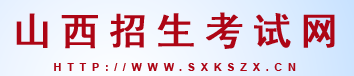 山西招生考试网

HTTP://WWW.SXKSZX.CN